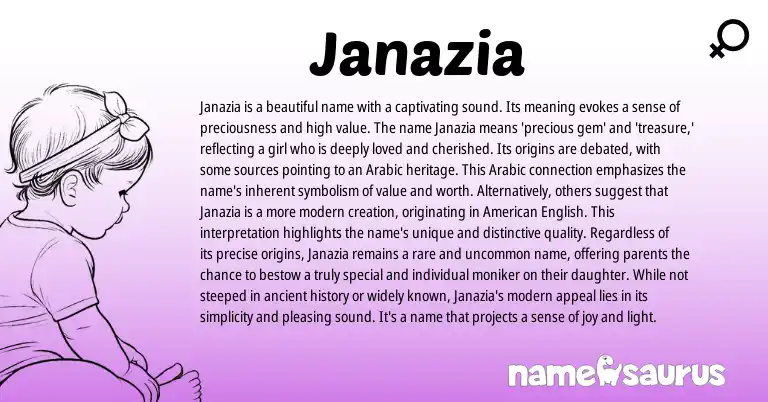 Janazia

Janazia is a beautiful name with a captivating sound. Its meaning evokes a sense of preciousness and high value. The name Janazia means 'precious gem' and 'treasure,' reflecting a girl who is deeply loved and cherished. Its origins are debated, with some sources pointing to an Arabic heritage. This Arabic connection emphasizes the name's inherent symbolism of value and worth. Alternatively, others suggest that Janazia is a more modern creation, originating in American English. This interpretation highlights the name's unique and distinctive quality. Regardless of its precise origins, Janazia remains a rare and uncommon name, offering parents the chance to bestow a truly special and individual moniker on their daughter. While not steeped in ancient history or widely known, Janazia's modern appeal lies in its simplicity and pleasing sound. It's a name that projects a sense of joy and light.

namesaurus